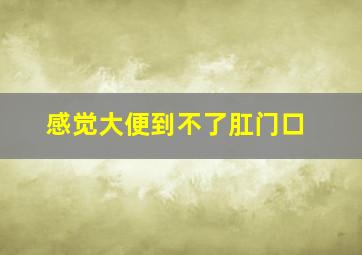 感觉大便到不了肛门口